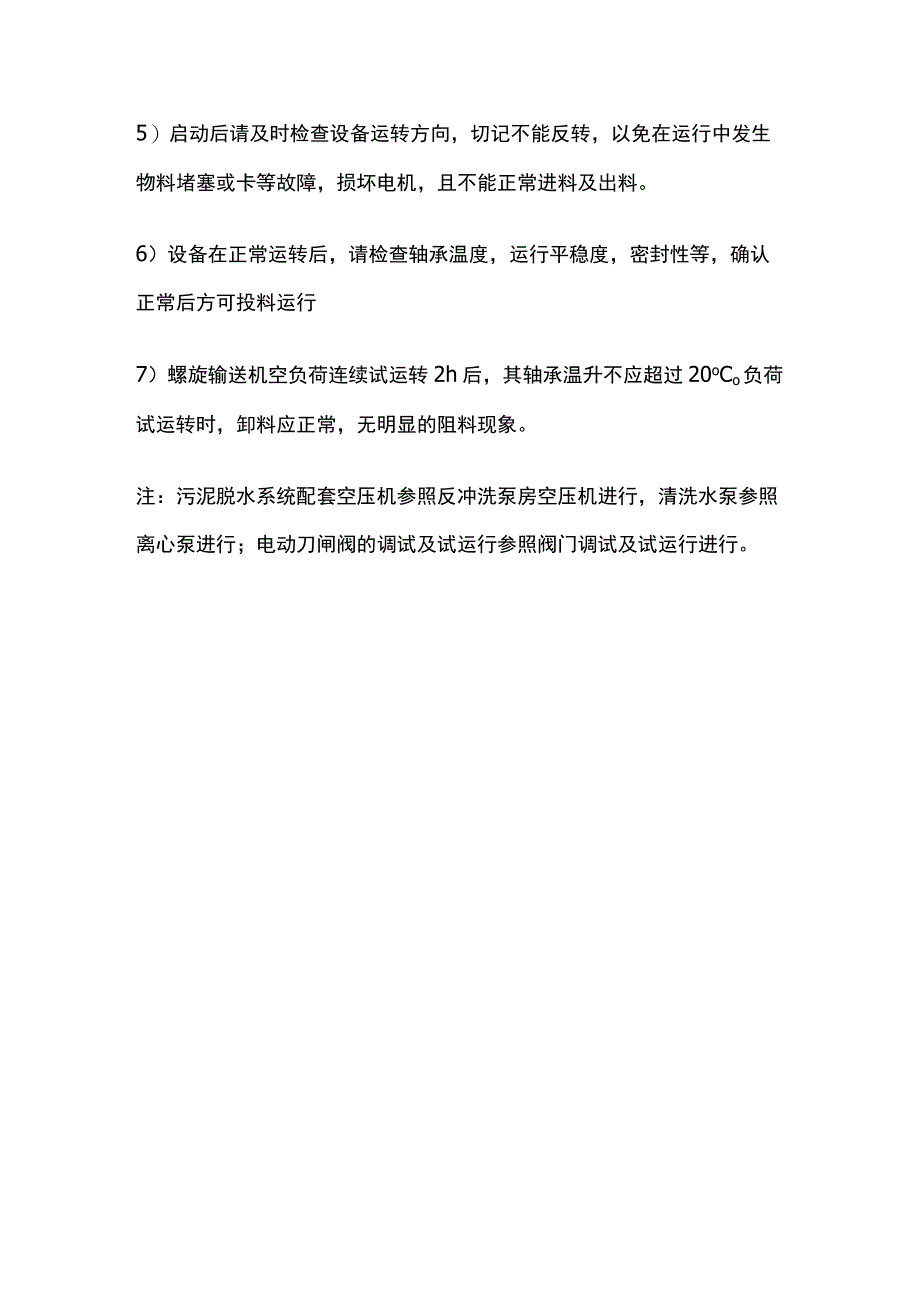 5）启动后请及时检查设备运转方向，切记不能反转，以免在运行中发生物料堵塞或卡等故障，损坏电机，且不能正常进料及出料。

6）设备在正常运转后，请检查轴承温度，运行平稳度，密封性等，确认正常后方可投料运行

7）螺旋输送机空负荷连续试运转 2h 后，其轴承温升不应超过 20ºC。负荷试运转时，卸料应正常，无明显的阻料现象。

注：污泥脱水系统配套空压机参照反冲洗泵房空压机进行，清洗水泵参照离心泵进行；电动刀闸阀的调试及试运行参照阀门调试及试运行进行。